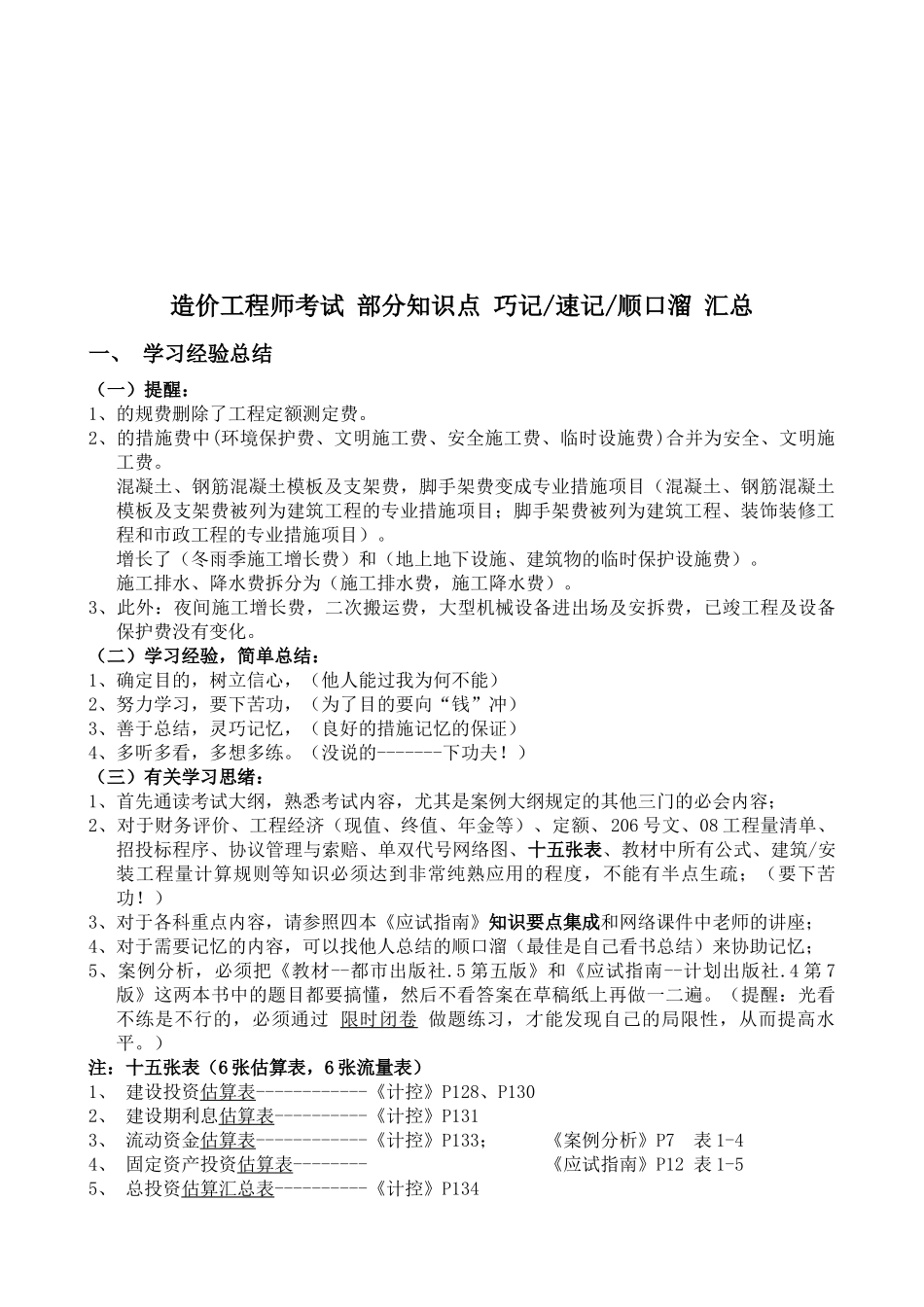 造价工程师考试 部分知识点 巧记/速记/顺口溜 汇总

一、 学习经验总结

（一）提醒：

1、的规费删除了工程定额测定费。

2、的措施费中(环境保护费、文明施工费、安全施工费、临时设施费)合并为安全、文明施工费。

混凝土、钢筋混凝土模板及支架费，脚手架费变成专业措施项目（混凝土、钢筋混凝土模板及支架费被列为建筑工程的专业措施项目；脚手架费被列为建筑工程、装饰装修工程和市政工程的专业措施项目）。

增长了（冬雨季施工增长费）和（地上地下设施、建筑物的临时保护设施费）。

施工排水、降水费拆分为（施工排水费，施工降水费）。

3、此外：夜间施工增长费，二次搬运费，大型机械设备进出场及安拆费，已竣工程及设备保护费没有变化。

（二）学习经验，简单总结：

1、确定目的，树立信心，（他人能过我为何不能）

2、努力学习，要下苦功，（为了目的要向“钱”冲）

3、善于总结，灵巧记忆，（良好的措施记忆的保证）

4、多听多看，多想多练。（没说的-------下功夫！）

（三）有关学习思绪：

1、首先通读考试大纲，熟悉考试内容，尤其是案例大纲规定的其他三门的必会内容；

2、对于财务评价、工程经济（现值、终值、年金等）、定额、206号文、08工程量清单、招投标程序、协议管理与索赔、单双代号网络图、十五张表、教材中所有公式、建筑/安装工程量计算规则等知识必须达到非常纯熟应用的程度，不能有半点生疏；（要下苦功！）

3、对于各科重点内容，请参照四本《应试指南》知识要点集成和网络课件中老师的讲座；

4、对于需要记忆的内容，可以找他人总结的顺口溜（最佳是自己看书总结）来协助记忆；

5、案例分析，必须把《教材--都市出版社.5第五版》和《应试指南--计划出版社.4第7版》这两本书中的题目都要搞懂，然后不看答案在草稿纸上再做一二遍。（提醒：光看不练是不行的，必须通过 限时闭卷 做题练习，才能发现自己的局限性，从而提高水平。）

注：十五张表（6张估算表，6张流量表）

1、 建设投资估算表------------《计控》P128、P130

2、 建设期利息估算表-----------《计控》P131

3、 流动资金估算表------------《计控》P133；　　《案例分析》P7　表1-4

4、 固定资产投资估算表--------　　《应试指南》P12　表1-5

5、 总投资估算汇总表----------《计控》P134